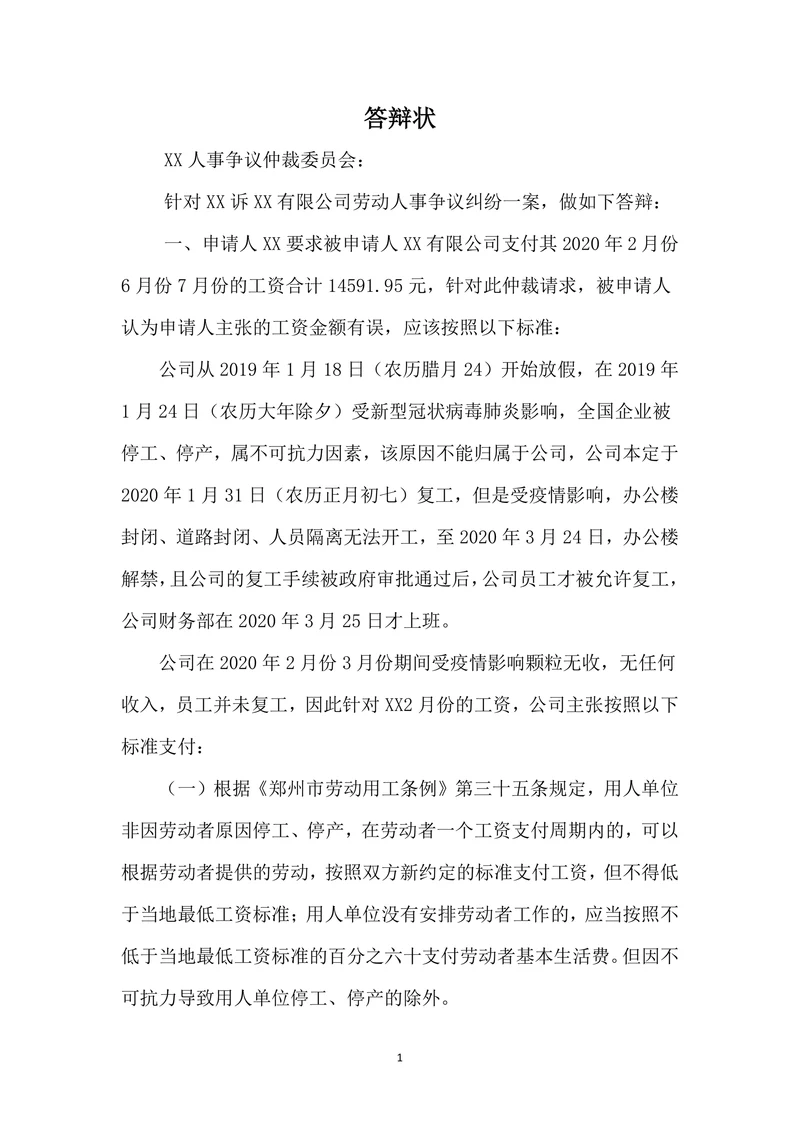 答辩状

XX 人事争议仲裁委员会：

针对 XX 诉 XX 有限公司劳动人事争议纠纷一案，做如下答辩：

一、申请人 XX 要求被申请人 XX 有限公司支付其 2020 年 2 月份 6 月份 7 月份的工资合计 14591.95 元，针对此仲裁请求，被申请人认为申请人主张的工资金额有误，应该按照以下标准：

公司从 2019 年 1 月 18 日（农历腊月 24）开始放假，在 2019 年 1 月 24 日（农历大年除夕）受新型冠状病毒肺炎影响，全国企业被停工、停产，属不可抗力因素，该原因不能归属于公司，公司本定于 2020 年 1 月 31 日（农历正月初七）复工，但是受疫情影响，办公楼封闭、道路封闭、人员隔离无法开工，至 2020 年 3 月 24 日，办公楼解禁，且公司的复工手续被政府审批通过后，公司员工才被允许复工，公司财务部在 2020 年 3 月 25 日才上班。

公司在 2020 年 2 月份 3 月份期间受疫情影响颗粒无收，无任何收入，员工并未复工，因此针对 XX2 月份的工资，公司主张按照以下标准支付：

（一）根据《郑州市劳动用工条例》第三十五条规定，用人单位非因劳动者原因停工、停产，在劳动者一个工资支付周期内的，可以根据劳动者提供的劳动，按照双方新约定的标准支付工资，但不得低于当地最低工资标准；用人单位没有安排劳动者工作的，应当按照不低于当地最低工资标准的百分之六十支付劳动者基本生活费。但因不可抗力导致用人单位停工、停产的除外。

1